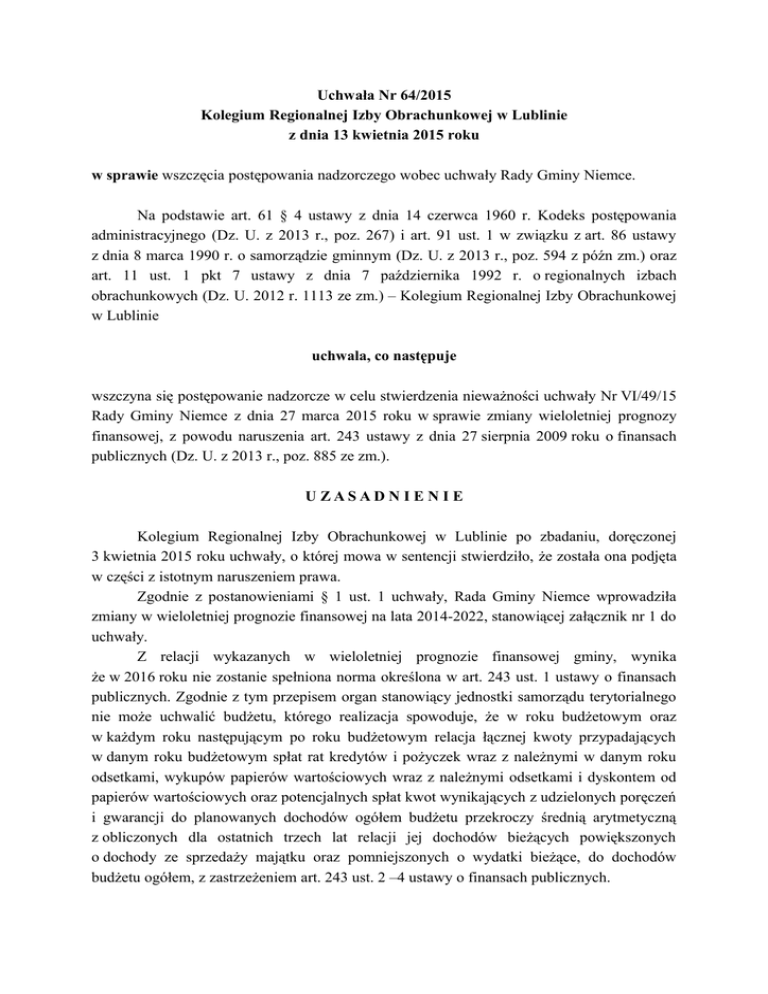 Uchwała Nr 64/2015
Kolegium Regionalnej Izby Obrachunkowej w Lublinie
z dnia 13 kwietnia 2015 roku

w sprawie wszczęcia postępowania nadzorczego wobec uchwały Rady Gminy Niemce.

Na podstawie art. 61 § 4 ustawy z dnia 14 czerwca 1960 r. Kodeks postępowania administracyjnego (Dz. U. z 2013 r., poz. 267) i art. 91 ust. 1 w związku z art. 86 ustawy z dnia 8 marca 1990 r. o samorządzie gminnym (Dz. U. z 2013 r., poz. 594 z późn zm.) oraz art. 11 ust. 1 pkt 7 ustawy z dnia 7 października 1992 r. o regionalnych izbach obrachunkowych (Dz. U. 2012 r. 1113 ze zm.) – Kolegium Regionalnej Izby Obrachunkowej w Lublinie

uchwala, co następuje

wszczyna się postępowanie nadzorcze w celu stwierdzenia nieważności uchwały Nr VI/49/15 Rady Gminy Niemce z dnia 27 marca 2015 roku w sprawie zmiany wieloletniej prognozy finansowej, z powodu naruszenia art. 243 ustawy z dnia 27 sierpnia 2009 roku o finansach publicznych (Dz. U. z 2013 r., poz. 885 ze zm.).

U Z A S A D N I E N I E

Kolegium Regionalnej Izby Obrachunkowej w Lublinie po zbadaniu, doręczonej 3 kwietnia 2015 roku uchwały, o której mowa w sentencji stwierdziło, że została ona podjęta w części z istotnym naruszeniem prawa.

Zgodnie z postanowieniami § 1 ust. 1 uchwały, Rada Gminy Niemce wprowadziła zmiany w wieloletniej prognozie finansowej na lata 2014-2022, stanowiącej załącznik nr 1 do uchwały.

Z relacji wykazanych w wieloletniej prognozie finansowej gminy, wynika że w 2016 roku nie zostanie spełniona norma określona w art. 243 ust. 1 ustawy o finansach publicznych. Zgodnie z tym przepisem organ stanowiący jednostki samorządu terytorialnego nie może uchwalić budżetu, którego realizacja spowoduje, że w roku budżetowym oraz w każdym roku następującym po roku budżetowym relacja łącznej kwoty przypadających w danym roku budżetowym spłat rat kredytów i pożyczek wraz z należnymi w danym roku odsetkami, wykupów papierów wartościowych wraz z należnymi odsetkami i dyskontem od papierów wartościowych oraz potencjalnych spłat kwot wynikających z udzielonych poręczeń i gwarancji do planowanych dochodów ogółem budżetu przekroczy średnią arytmetyczną z obliczonych dla ostatnich trzech lat relacji jej dochodów bieżących powiększonych o dochody ze sprzedaży majątku oraz pomniejszonych o wydatki bieżące, do dochodów budżetu ogółem, z zastrzeżeniem art. 243 ust. 2 –4 ustawy o finansach publicznych.